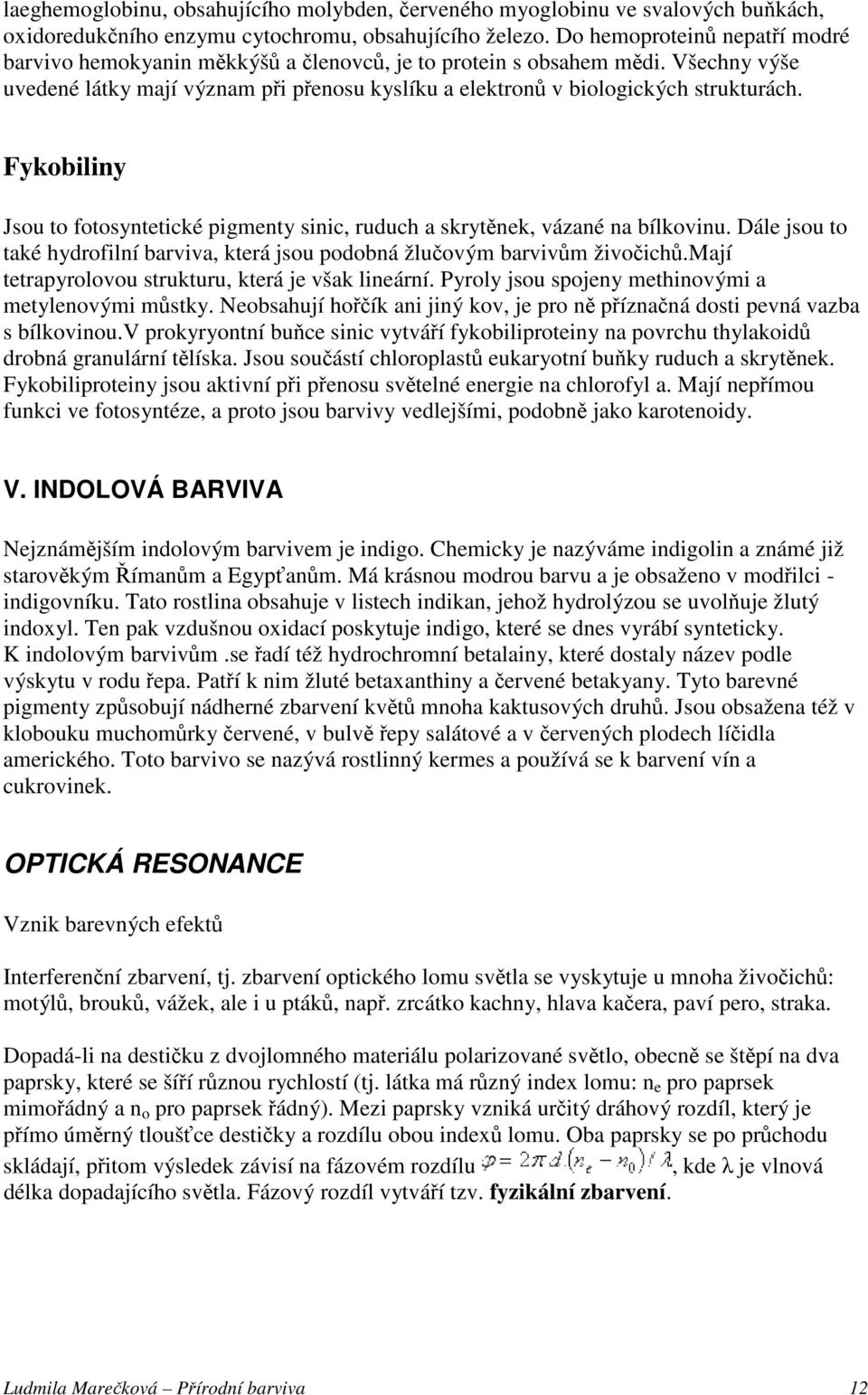 laeghemoglobinu, obsahujícího molybden, červeného myoglobinu ve svalových buňkách, oxidoredukčního enzymu cytochromu, obsahujícího železo. Do hemoproteinů nepatří modré barvivo hemokyanin měkkýšů a členovců, je to protein s obsahem mědi. Všechny výše uvedené látky mají význam při přenosu kyslíku a elektronů v biologických strukturách.

Fykobiliny

Jsou to fotosyntetické pigmenty sinic, ruduch a skrytěnek, vázané na bílkovinu. Dále jsou to také hydrofilní barviva, která jsou podobná žlučovým barvivům živočichů.Mají tetrapyrolovou strukturu, která je však lineární. Pyroly jsou spojeny methinovými a metylenovými můstky. Neobsahují hořčík ani jiný kov, je pro ně příznačná dosti pevná vazba s bílkovinou.V prokyryontní buňce sinic vytváří fykobiliproteiny na povrchu thylakoidů drobná granulární tělíska. Jsou součástí chloroplastů eukaryotní buňky ruduch a skrytěnek. Fykobiliproteiny jsou aktivní při přenosu světelné energie na chlorofyl a. Mají nepřímou funkci ve fotosyntéze, a proto jsou barvivy vedlejšími, podobně jako karotenoidy.

V. INDOLOVÁ BARVIVA

Nejznámějším indolovým barvivem je indigo. Chemicky je nazýváme indigolin a známé již starověkým Římanům a Egypťanům. Má krásnou modrou barvu a je obsaženo v modřilci - indigovníku. Tato rostlina obsahuje v listech indikan, jehož hydrolýzou se uvolňuje žlutý indoxyl. Ten pak vzdušnou oxidací poskytuje indigo, které se dnes vyrábí synteticky.
K indolovým barvivům .se řadí též hydrochromní betalainy, které dostaly název podle výskytu v rodu řepa. Patří k nim žluté betaxanthiny a červené betakyany. Tyto barevné pigmenty způsobují nádherné zbarvení květů mnoha kaktusových druhů. Jsou obsažena též v klobouku muchomůrky červené, v bulvě řepy salátové a v červených plodech líčidla amerického. Toto barvivo se nazývá rostlinný kermes a používá se k barvení vín a cukrovinek.

OPTICKÁ RESONANCE

Vznik barevných efektů

Interferenční zbarvení, tj. zbarvení optického lomu světla se vyskytuje u mnoha živočichů: motýlů, brouků, vážek, ale i u ptáků, např. zrcátko kachny, hlava kačera, paví pero, straka.

Dopadá-li na destičku z dvojlomného materiálu polarizované světlo, obecně se štěpí na dva paprsky, které se šíří různou rychlostí (tj. látka má různý index lomu: $n_e$ pro paprsek mimořádný a $n_o$ pro paprsek řádný). Mezi paprsky vzniká určitý dráhový rozdíl, který je přímo úměrný tloušťce destičky a rozdílu obou indexů lomu. Oba paprsky se po průchodu skládají, přitom výsledek závisí na fázovém rozdílu $\varphi = 2\pi d(n_e - n_0)/\lambda$, kde λ je vlnová délka dopadajícího světla. Fázový rozdíl vytváří tzv. fyzikální zbarvení.

Ludmila Marečková – Přírodní barviva 12